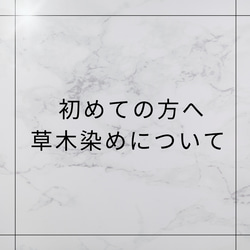 初めての方へ
草木染めについて